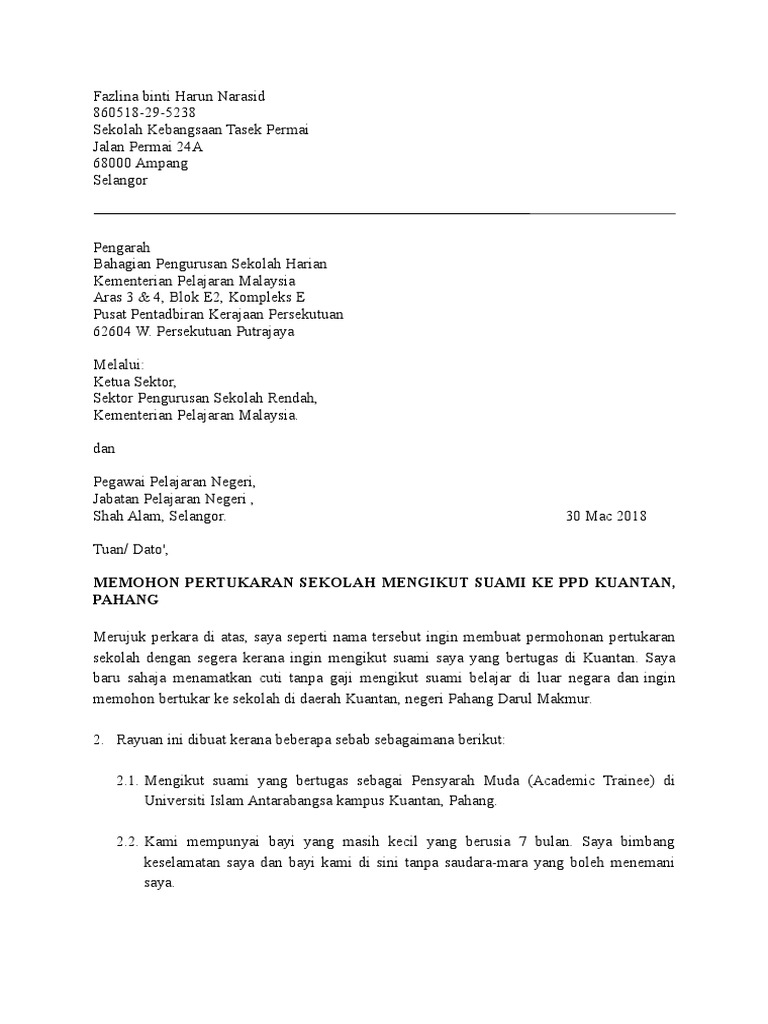 Fazlina binti Harun Narasid
860518-29-5238
Sekolah Kebangsaan Tasek Permai
Jalan Permai 24A
68000 Ampang
Selangor

Pengarah
Bahagian Pengurusan Sekolah Harian
Kementerian Pelajaran Malaysia
Aras 3 & 4, Blok E2, Kompleks E
Pusat Pentadbiran Kerajaan Persekutuan
62604 W. Persekutuan Putrajaya

Melalui:
Ketua Sektor,
Sektor Pengurusan Sekolah Rendah,
Kementerian Pelajaran Malaysia.

dan

Pegawai Pelajaran Negeri,
Jabatan Pelajaran Negeri ,
Shah Alam, Selangor.

30 Mac 2018

Tuan/ Dato',

MEMOHON PERTUKARAN SEKOLAH MENGIKUT SUAMI KE PPD KUANTAN, PAHANG

Merujuk perkara di atas, saya seperti nama tersebut ingin membuat permohonan pertukaran sekolah dengan segera kerana ingin mengikut suami saya yang bertugas di Kuantan. Saya baru sahaja menamatkan cuti tanpa gaji mengikut suami belajar di luar negara dan ingin memohon bertukar ke sekolah di daerah Kuantan, negeri Pahang Darul Makmur.

2. Rayuan ini dibuat kerana beberapa sebab sebagaimana berikut:

2.1. Mengikut suami yang bertugas sebagai Pensyarah Muda (Academic Trainee) di Universiti Islam Antarabangsa kampus Kuantan, Pahang.

2.2. Kami mempunyai bayi yang masih kecil yang berusia 7 bulan. Saya bimbang keselamatan saya dan bayi kami di sini tanpa saudara-mara yang boleh menemani saya.